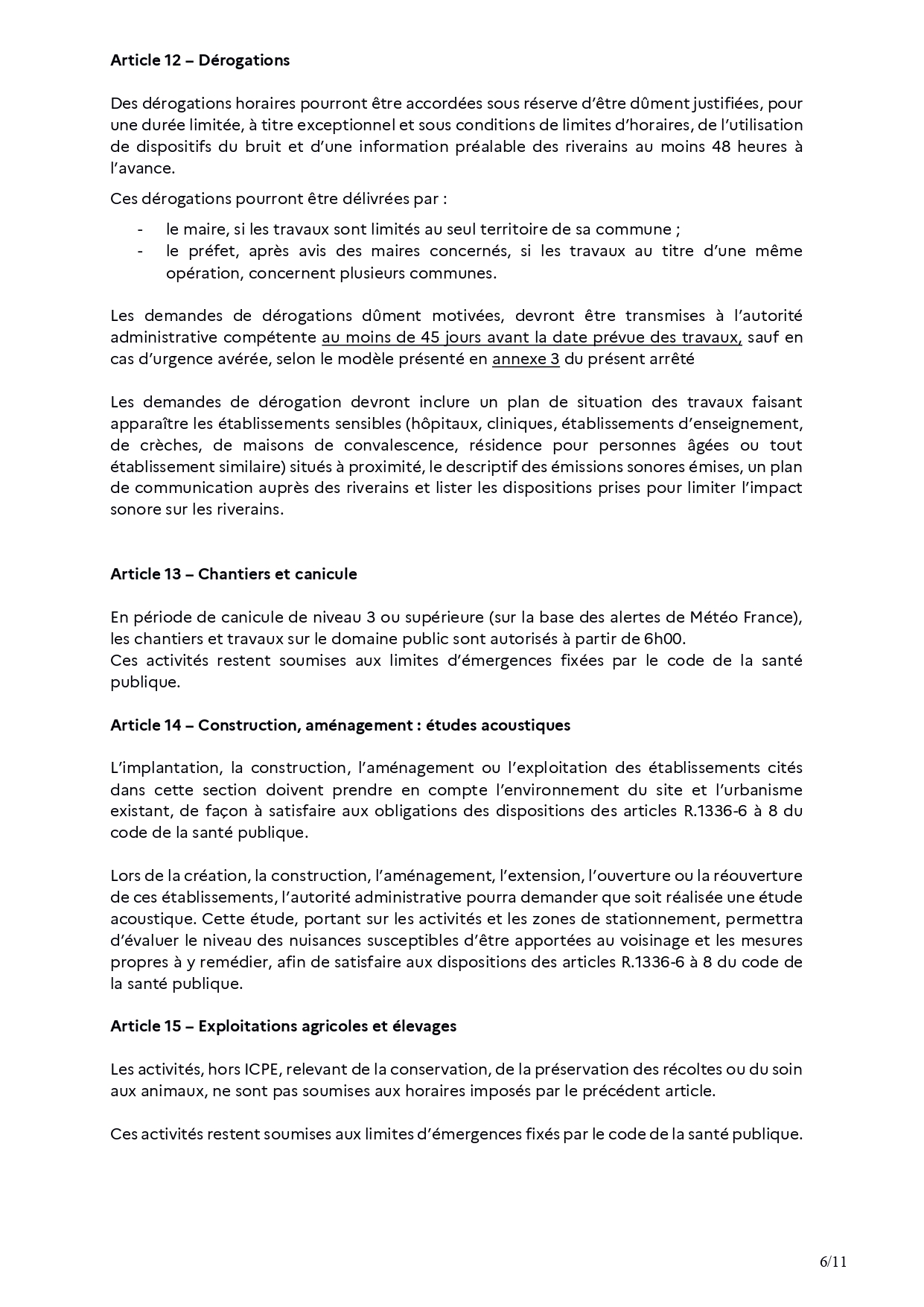 Article 12 – Dérogations

Des dérogations horaires pourront être accordées sous réserve d'être dûment justifiées, pour une durée limitée, à titre exceptionnel et sous conditions de limites d'horaires, de l'utilisation de dispositifs du bruit et d'une information préalable des riverains au moins 48 heures à l'avance.

Ces dérogations pourront être délivrées par :

- le maire, si les travaux sont limités au seul territoire de sa commune ;
- le préfet, après avis des maires concernés, si les travaux au titre d'une même opération, concernent plusieurs communes.

Les demandes de dérogations dûment motivées, devront être transmises à l'autorité administrative compétente au moins de 45 jours avant la date prévue des travaux, sauf en cas d'urgence avérée, selon le modèle présenté en annexe 3 du présent arrêté

Les demandes de dérogation devront inclure un plan de situation des travaux faisant apparaître les établissements sensibles (hôpitaux, cliniques, établissements d'enseignement, de crèches, de maisons de convalescence, résidence pour personnes âgées ou tout établissement similaire) situés à proximité, le descriptif des émissions sonores émises, un plan de communication auprès des riverains et lister les dispositions prises pour limiter l'impact sonore sur les riverains.

Article 13 – Chantiers et canicule

En période de canicule de niveau 3 ou supérieure (sur la base des alertes de Météo France), les chantiers et travaux sur le domaine public sont autorisés à partir de 6h00.
Ces activités restent soumises aux limites d'émergences fixées par le code de la santé publique.

Article 14 – Construction, aménagement : études acoustiques

L'implantation, la construction, l'aménagement ou l'exploitation des établissements cités dans cette section doivent prendre en compte l'environnement du site et l'urbanisme existant, de façon à satisfaire aux obligations des dispositions des articles R.1336-6 à 8 du code de la santé publique.

Lors de la création, la construction, l'aménagement, l'extension, l'ouverture ou la réouverture de ces établissements, l'autorité administrative pourra demander que soit réalisée une étude acoustique. Cette étude, portant sur les activités et les zones de stationnement, permettra d'évaluer le niveau des nuisances susceptibles d'être apportées au voisinage et les mesures propres à y remédier, afin de satisfaire aux dispositions des articles R.1336-6 à 8 du code de la santé publique.

Article 15 – Exploitations agricoles et élevages

Les activités, hors ICPE, relevant de la conservation, de la préservation des récoltes ou du soin aux animaux, ne sont pas soumises aux horaires imposés par le précédent article.

Ces activités restent soumises aux limites d'émergences fixés par le code de la santé publique.

6/11